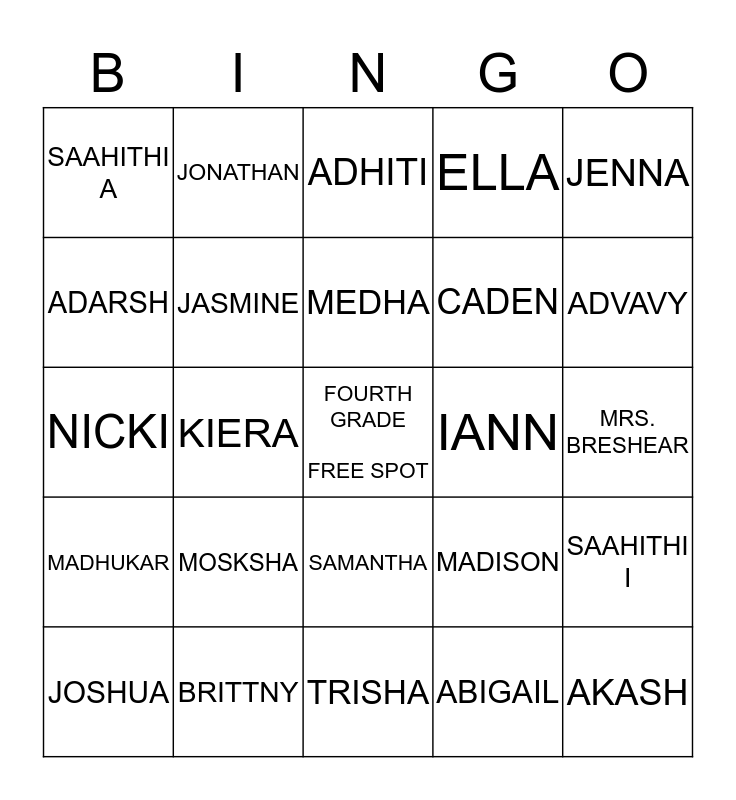 | B | I | N | G | O |
|---|---|---|---|---|
| SAAHITHI A | JONATHAN | ADHITI | ELLA | JENNA |
| ADARSH | JASMINE | MEDHA | CADEN | ADVAVY |
| NICKI | KIERA | FOURTH GRADE FREE SPOT | IANN | MRS. BRESHEAR |
| MADHUKAR | MOSKSHA | SAMANTHA | MADISON | SAAHITHI I |
| JOSHUA | BRITTNY | TRISHA | ABIGAIL | AKASH |